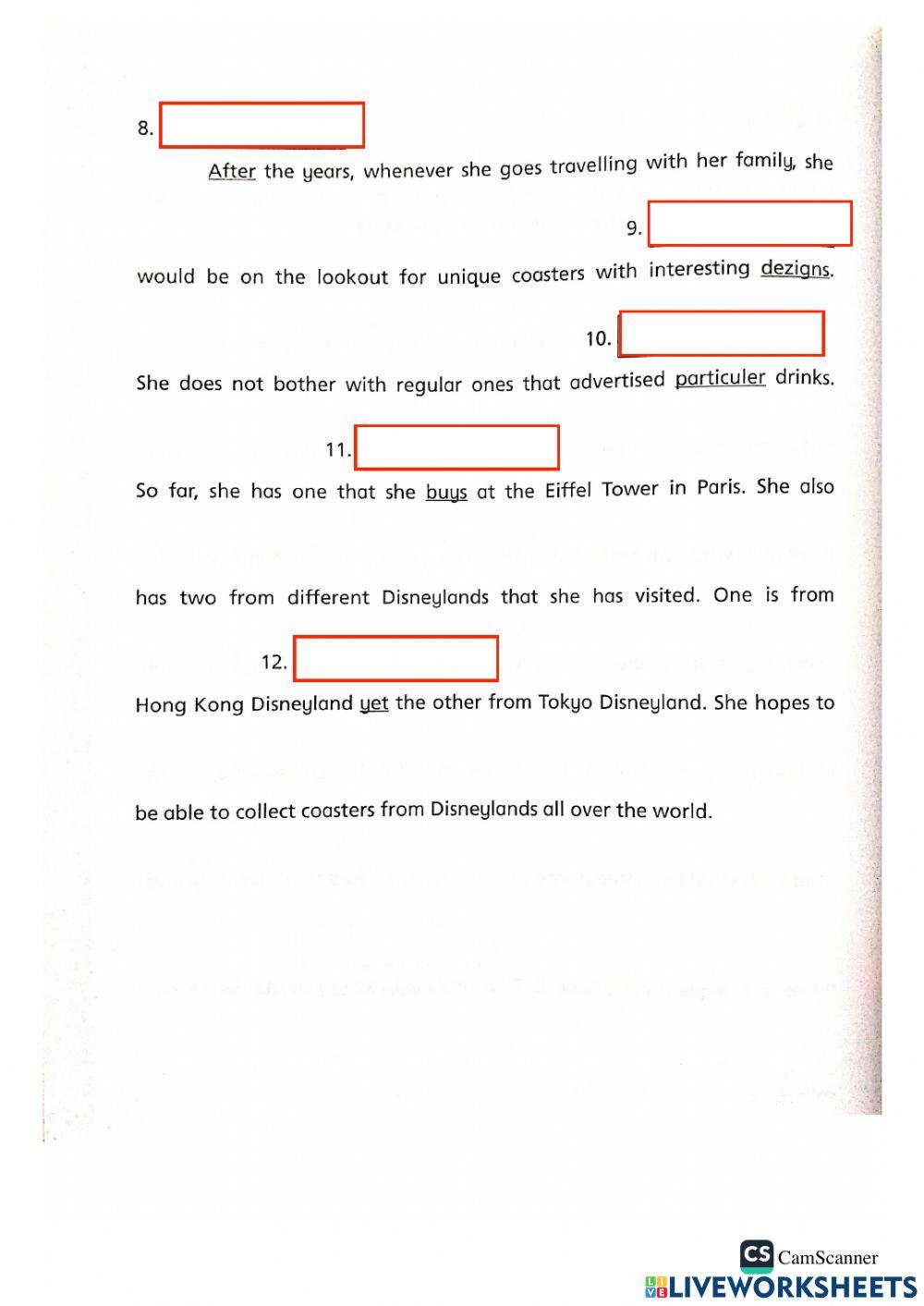 8.

After the years, whenever she goes travelling with her family, she

9.

would be on the lookout for unique coasters with interesting dezigns.

10.

She does not bother with regular ones that advertised particuler drinks.

11.

So far, she has one that she buys at the Eiffel Tower in Paris. She also has two from different Disneylands that she has visited. One is from

12.

Hong Kong Disneyland yet the other from Tokyo Disneyland. She hopes to be able to collect coasters from Disneylands all over the world.

CS CamScanner
LIVEWORKSHEETS